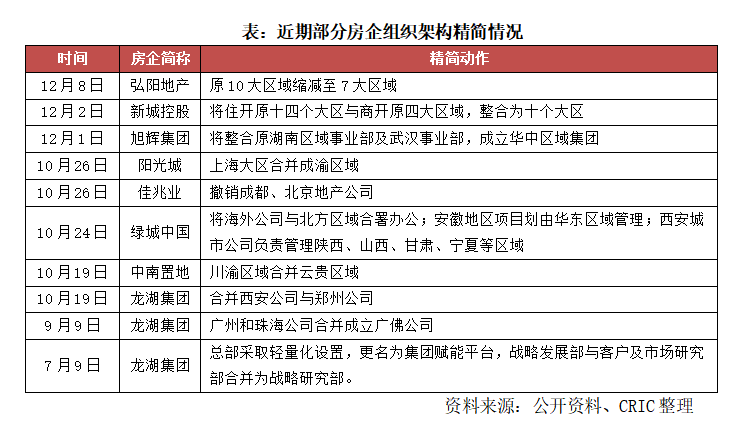 表：近期部分房企组织架构精简情况

| 时间 | 房企简称 | 精简动作 |
|---|---|---|
| 12月8日 | 弘阳地产 | 原10大区域缩减至7大区域 |
| 12月2日 | 新城控股 | 将住开原十四个大区与商开原四大区域，整合为十个大区 |
| 12月1日 | 旭辉集团 | 将整合原湖南区域事业部及武汉事业部，成立华中区域集团 |
| 10月26日 | 阳光城 | 上海大区合并成渝区域 |
| 10月26日 | 佳兆业 | 撤销成都、北京地产公司 |
| 10月24日 | 绿城中国 | 将海外公司与北方区域合署办公；安徽地区项目划由华东区域管理；西安城市公司负责管理陕西、山西、甘肃、宁夏等区域 |
| 10月19日 | 中南置地 | 川渝区域合并云贵区域 |
| 10月19日 | 龙湖集团 | 合并西安公司与郑州公司 |
| 9月9日 | 龙湖集团 | 广州和珠海公司合并成立广佛公司 |
| 7月9日 | 龙湖集团 | 总部采取轻量化设置，更名为集团赋能平台，战略发展部与客户及市场研究部合并为战略研究部。 |

资料来源：公开资料、CRIC整理